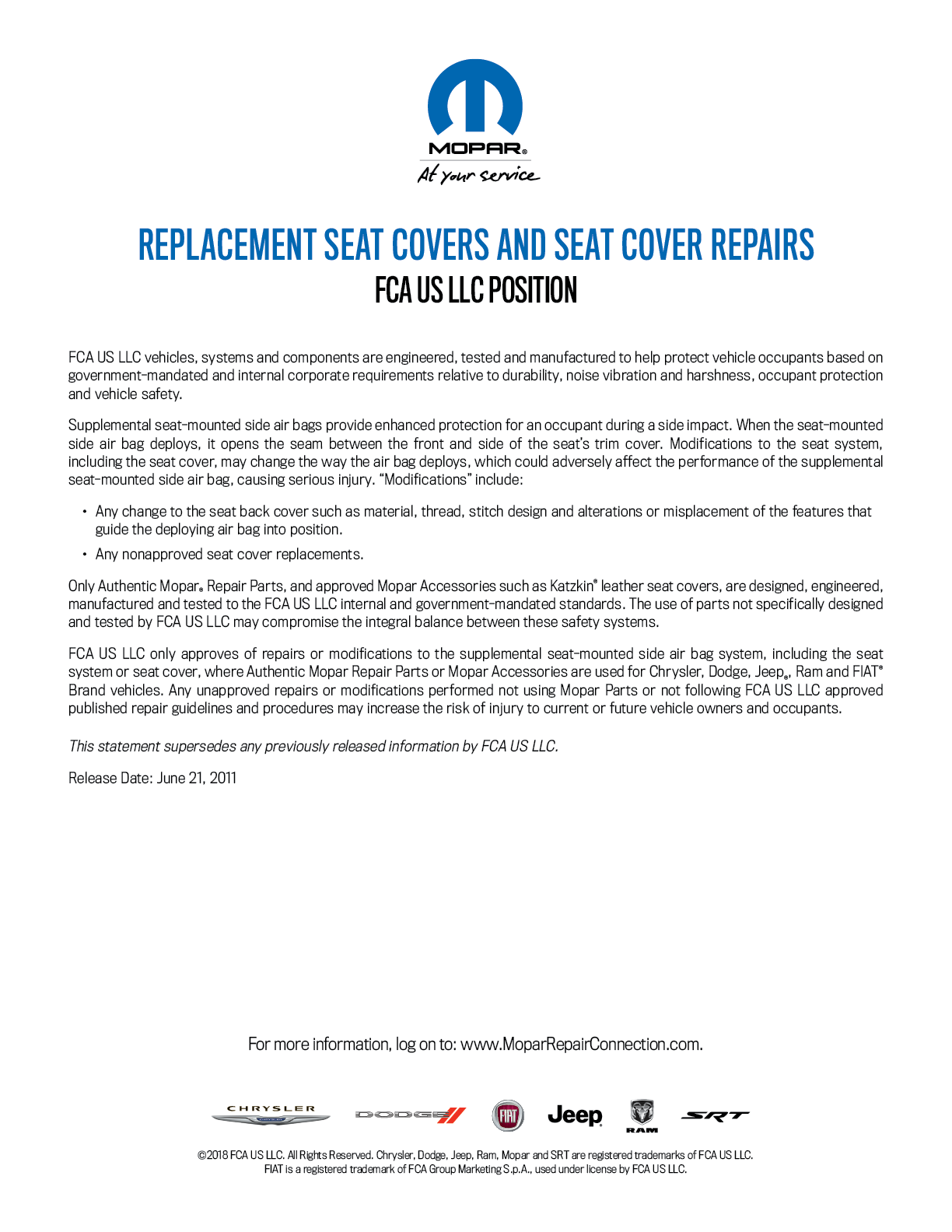 MOPAR®
At your service

REPLACEMENT SEAT COVERS AND SEAT COVER REPAIRS
FCA US LLC POSITION

FCA US LLC vehicles, systems and components are engineered, tested and manufactured to help protect vehicle occupants based on government-mandated and internal corporate requirements relative to durability, noise vibration and harshness, occupant protection and vehicle safety.

Supplemental seat-mounted side air bags provide enhanced protection for an occupant during a side impact. When the seat-mounted side air bag deploys, it opens the seam between the front and side of the seat's trim cover. Modifications to the seat system, including the seat cover, may change the way the air bag deploys, which could adversely affect the performance of the supplemental seat-mounted side air bag, causing serious injury. "Modifications" include:

• Any change to the seat back cover such as material, thread, stitch design and alterations or misplacement of the features that guide the deploying air bag into position.
• Any nonapproved seat cover replacements.

Only Authentic Mopar® Repair Parts, and approved Mopar Accessories such as Katzkin® leather seat covers, are designed, engineered, manufactured and tested to the FCA US LLC internal and government-mandated standards. The use of parts not specifically designed and tested by FCA US LLC may compromise the integral balance between these safety systems.

FCA US LLC only approves of repairs or modifications to the supplemental seat-mounted side air bag system, including the seat system or seat cover, where Authentic Mopar Repair Parts or Mopar Accessories are used for Chrysler, Dodge, Jeep®, Ram and FIAT® Brand vehicles. Any unapproved repairs or modifications performed not using Mopar Parts or not following FCA US LLC approved published repair guidelines and procedures may increase the risk of injury to current or future vehicle owners and occupants.

This statement supersedes any previously released information by FCA US LLC.

Release Date: June 21, 2011

For more information, log on to: www.MoparRepairConnection.com.

CHRYSLER DODGE FIAT Jeep RAM SRT

©2018 FCA US LLC. All Rights Reserved. Chrysler, Dodge, Jeep, Ram, Mopar and SRT are registered trademarks of FCA US LLC.
FIAT is a registered trademark of FCA Group Marketing S.p.A., used under license by FCA US LLC.